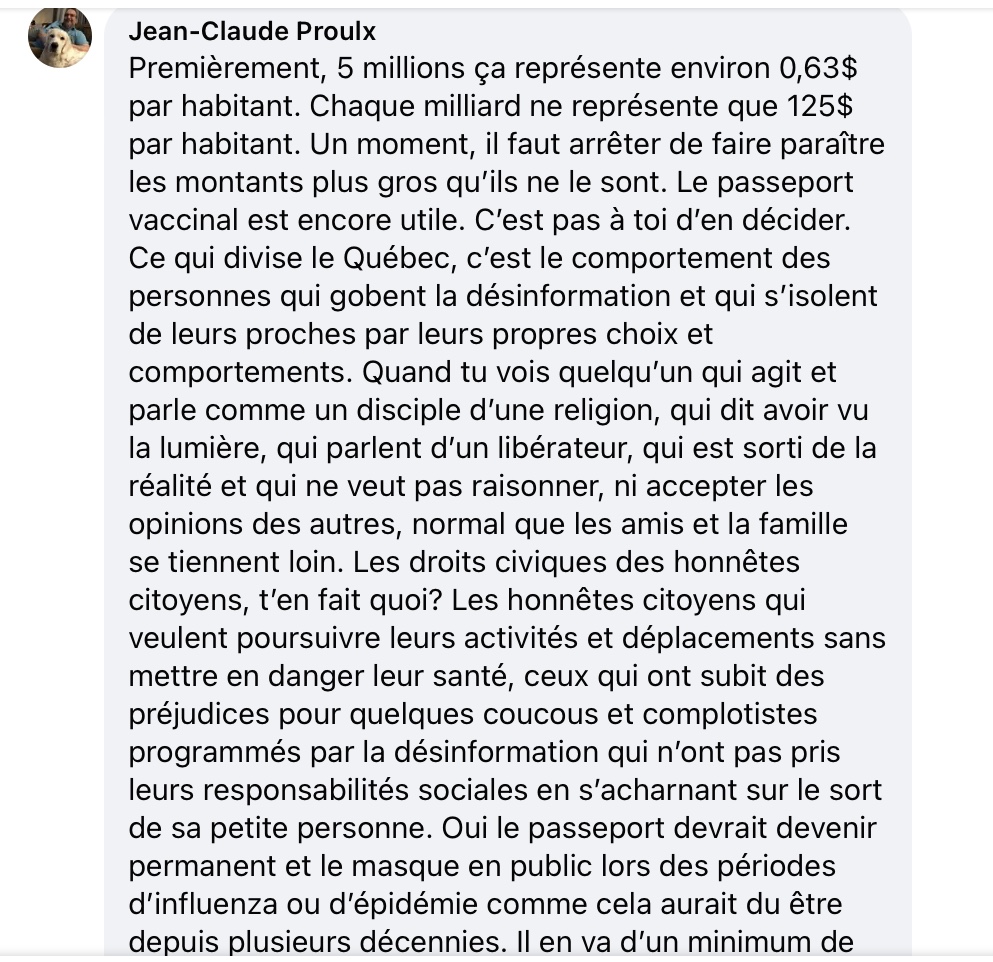 Jean-Claude Proulx

Premièrement, 5 millions ça représente environ 0,63$ par habitant. Chaque milliard ne représente que 125$ par habitant. Un moment, il faut arrêter de faire paraître les montants plus gros qu'ils ne le sont. Le passeport vaccinal est encore utile. C'est pas à toi d'en décider. Ce qui divise le Québec, c'est le comportement des personnes qui gobent la désinformation et qui s'isolent de leurs proches par leurs propres choix et comportements. Quand tu vois quelqu'un qui agit et parle comme un disciple d'une religion, qui dit avoir vu la lumière, qui parlent d'un libérateur, qui est sorti de la réalité et qui ne veut pas raisonner, ni accepter les opinions des autres, normal que les amis et la famille se tiennent loin. Les droits civiques des honnêtes citoyens, t'en fait quoi? Les honnêtes citoyens qui veulent poursuivre leurs activités et déplacements sans mettre en danger leur santé, ceux qui ont subit des préjudices pour quelques coucous et complotistes programmés par la désinformation qui n'ont pas pris leurs responsabilités sociales en s'acharnant sur le sort de sa petite personne. Oui le passeport devrait devenir permanent et le masque en public lors des périodes d'influenza ou d'épidémie comme cela aurait du être depuis plusieurs décennies. Il en va d'un minimum de